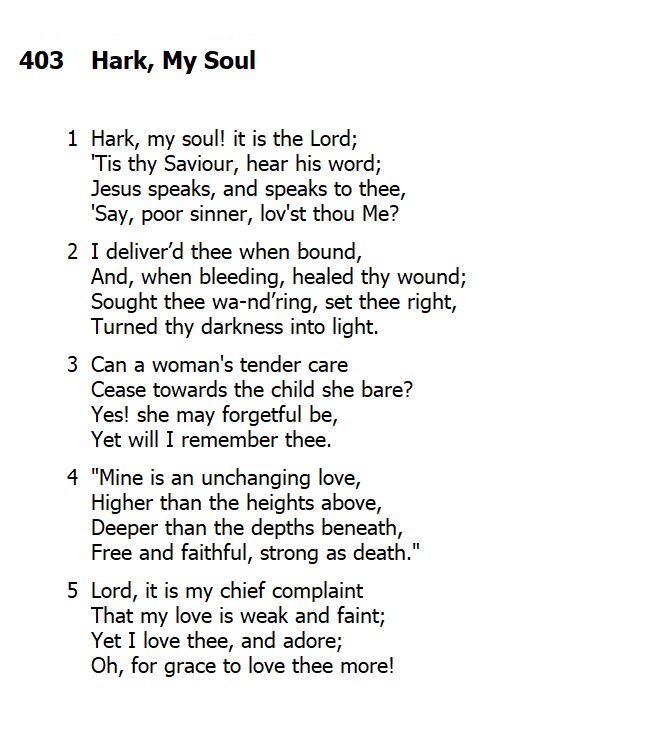 403 Hark, My Soul

1 Hark, my soul! it is the Lord;
'Tis thy Saviour, hear his word;
Jesus speaks, and speaks to thee,
'Say, poor sinner, lov'st thou Me?

2 I deliver'd thee when bound,
And, when bleeding, healed thy wound;
Sought thee wa-nd'ring, set thee right,
Turned thy darkness into light.

3 Can a woman's tender care
Cease towards the child she bare?
Yes! she may forgetful be,
Yet will I remember thee.

4 "Mine is an unchanging love,
Higher than the heights above,
Deeper than the depths beneath,
Free and faithful, strong as death."

5 Lord, it is my chief complaint
That my love is weak and faint;
Yet I love thee, and adore;
Oh, for grace to love thee more!